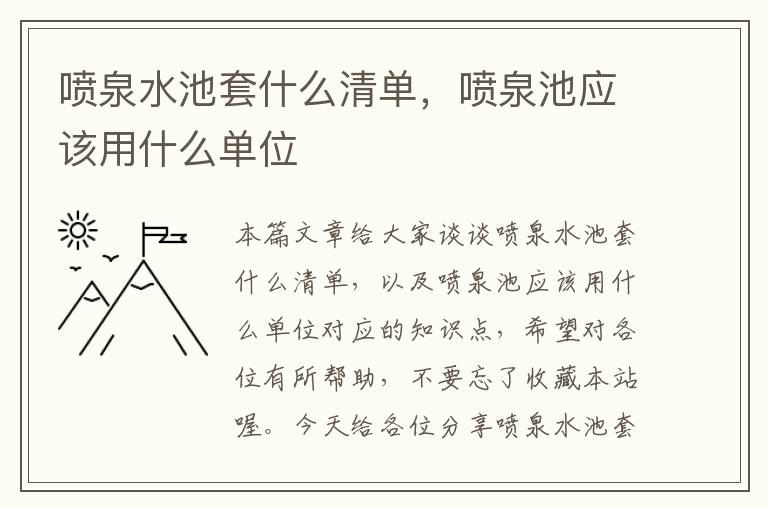 喷泉水池套什么清单，喷泉池应该用什么单位

本篇文章给大家谈谈喷泉水池套什么清单，以及喷泉池应该用什么单位对应的知识点，希望对各位有所帮助，不要忘了收藏本站喔。今天给各位分享喷泉水池套